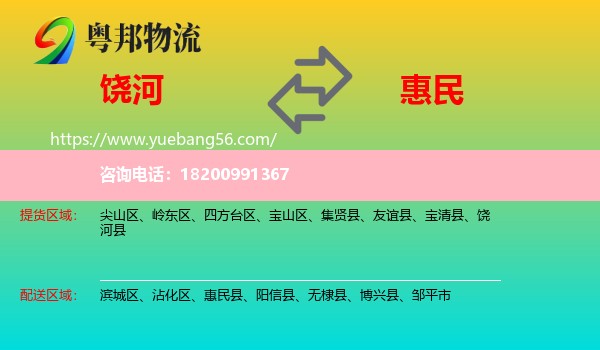 粤邦物流

饶河

惠民

https://www.yuebang56.com/

咨询电话：18200991367

提货区域：

尖山区、岭东区、四方台区、宝山区、集贤县、友谊县、宝清县、饶河县

配送区域：

滨城区、沾化区、惠民县、阳信县、无棣县、博兴县、邹平市